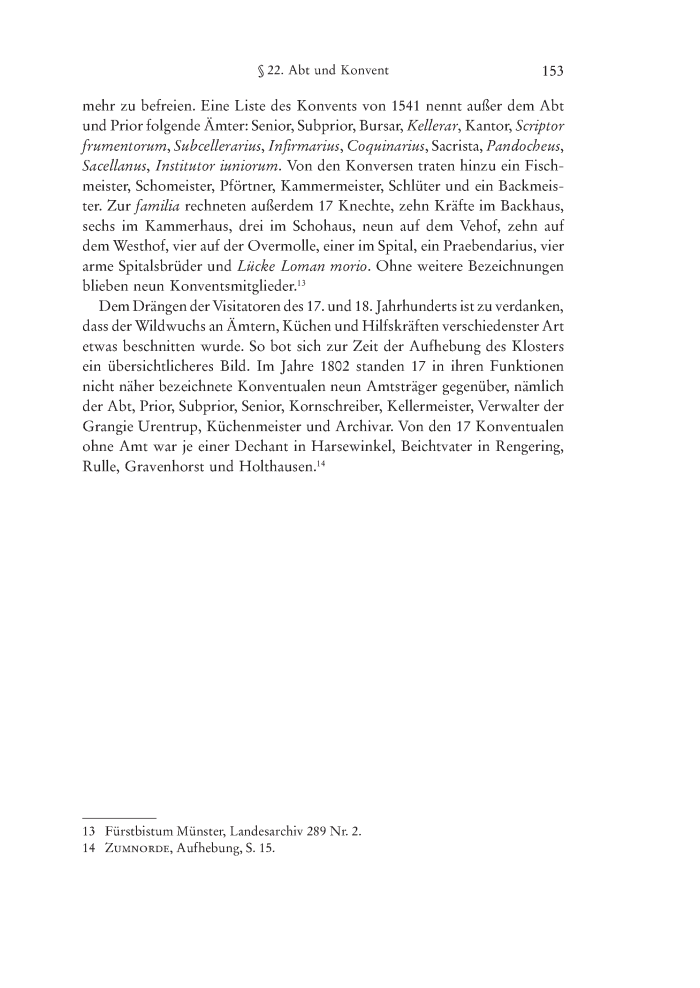 § 22. Abt und Konvent 153

mehr zu befreien. Eine Liste des Konvents von 1541 nennt außer dem Abt und Prior folgende Ämter: Senior, Subprior, Bursar, Kellerar, Kantor, Scriptor frumentorum, Subcellerarius, Infirmarius, Coquinarius, Sacrista, Pandocheus, Sacellanus, Institutor iuniorum. Von den Konversen traten hinzu ein Fischmeister, Schomeister, Pförtner, Kammermeister, Schlüter und ein Backmeister. Zur familia rechneten außerdem 17 Knechte, zehn Kräfte im Backhaus, sechs im Kammerhaus, drei im Schohaus, neun auf dem Vehof, zehn auf dem Westhof, vier auf der Overmolle, einer im Spital, ein Praebendarius, vier arme Spitalsbrüder und Lücke Loman morio. Ohne weitere Bezeichnungen blieben neun Konventsmitglieder.$^{13}$

Dem Drängen der Visitatoren des 17. und 18. Jahrhunderts ist zu verdanken, dass der Wildwuchs an Ämtern, Küchen und Hilfskräften verschiedenster Art etwas beschnitten wurde. So bot sich zur Zeit der Aufhebung des Klosters ein übersichtlicheres Bild. Im Jahre 1802 standen 17 in ihren Funktionen nicht näher bezeichnete Konventualen neun Amtsträger gegenüber, nämlich der Abt, Prior, Subprior, Senior, Kornschreiber, Kellermeister, Verwalter der Grangie Urentrup, Küchenmeister und Archivar. Von den 17 Konventualen ohne Amt war je einer Dechant in Harsewinkel, Beichtvater in Rengering, Rulle, Gravenhorst und Holthausen.$^{14}$

13 Fürstbistum Münster, Landesarchiv 289 Nr. 2.
14 Zumnorde, Aufhebung, S. 15.